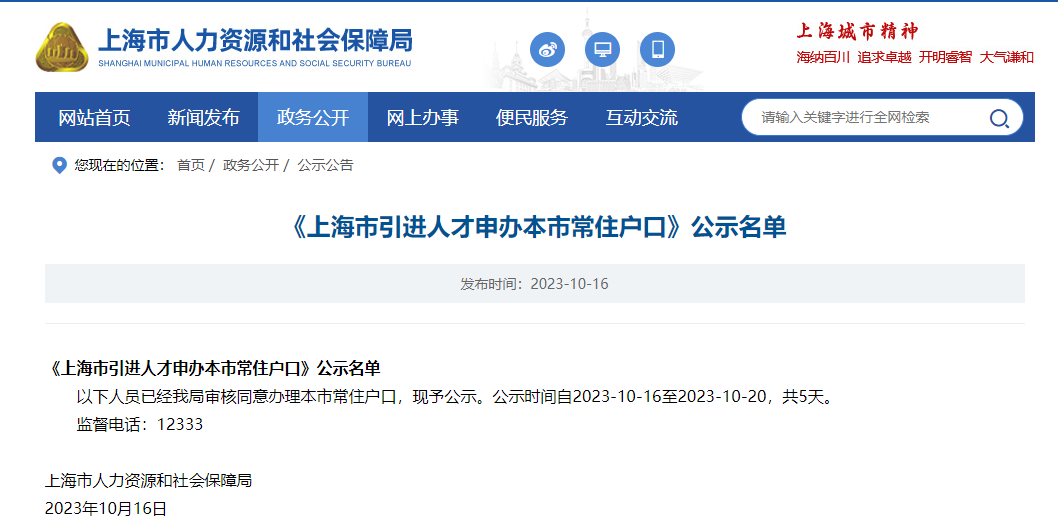 上海市人力资源和社会保障局
SHANGHAI MUNICIPAL HUMAN RESOURCES AND SOCIAL SECURITY BUREAU

上海城市精神
海纳百川 追求卓越 开明睿智 大气谦和

网站首页 新闻发布 政务公开 网上办事 便民服务 互动交流

请输入关键字进行全网检索

您现在的位置： 首页 / 政务公开 / 公示公告

《上海市引进人才申办本市常住户口》公示名单

发布时间：2023-10-16

《上海市引进人才申办本市常住户口》公示名单

以下人员已经我局审核同意办理本市常住户口，现予公示。公示时间自2023-10-16至2023-10-20，共5天。

监督电话：12333

上海市人力资源和社会保障局
2023年10月16日